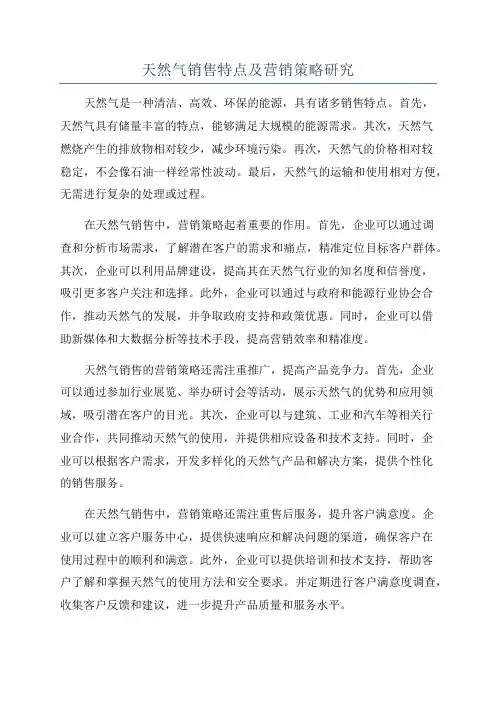 天然气销售特点及营销策略研究

天然气是一种清洁、高效、环保的能源，具有诸多销售特点。首先，天然气具有储量丰富的特点，能够满足大规模的能源需求。其次，天然气燃烧产生的排放物相对较少，减少环境污染。再次，天然气的价格相对较稳定，不会像石油一样经常性波动。最后，天然气的运输和使用相对方便，无需进行复杂的处理或过程。

在天然气销售中，营销策略起着重要的作用。首先，企业可以通过调查和分析市场需求，了解潜在客户的需求和痛点，精准定位目标客户群体。其次，企业可以利用品牌建设，提高其在天然气行业的知名度和信誉度，吸引更多客户关注和选择。此外，企业可以通过与政府和能源行业协会合作，推动天然气的发展，并争取政府支持和政策优惠。同时，企业可以借助新媒体和大数据分析等技术手段，提高营销效率和精准度。

天然气销售的营销策略还需注重推广，提高产品竞争力。首先，企业可以通过参加行业展览、举办研讨会等活动，展示天然气的优势和应用领域，吸引潜在客户的目光。其次，企业可以与建筑、工业和汽车等相关行业合作，共同推动天然气的使用，并提供相应设备和技术支持。同时，企业可以根据客户需求，开发多样化的天然气产品和解决方案，提供个性化的销售服务。

在天然气销售中，营销策略还需注重售后服务，提升客户满意度。企业可以建立客户服务中心，提供快速响应和解决问题的渠道，确保客户在使用过程中的顺利和满意。此外，企业可以提供培训和技术支持，帮助客户了解和掌握天然气的使用方法和安全要求。并定期进行客户满意度调查，收集客户反馈和建议，进一步提升产品质量和服务水平。